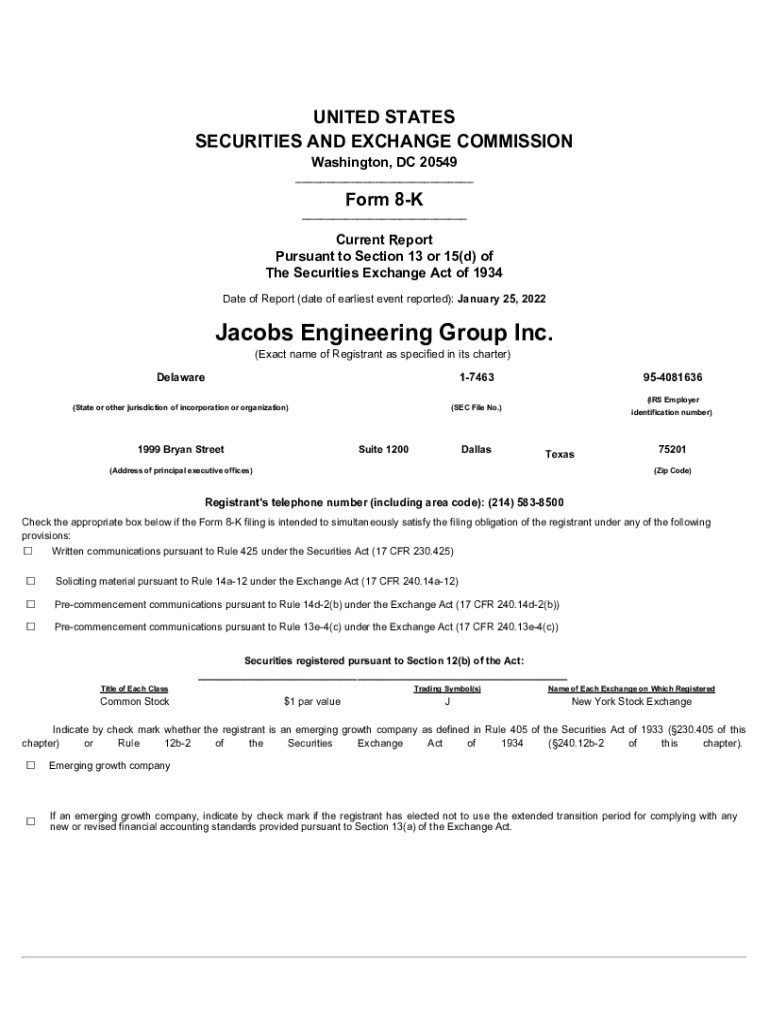 UNITED STATES
SECURITIES AND EXCHANGE COMMISSION
Washington, DC 20549

Form 8-K

Current Report
Pursuant to Section 13 or 15(d) of
The Securities Exchange Act of 1934

Date of Report (date of earliest event reported): January 25, 2022

Jacobs Engineering Group Inc.
(Exact name of Registrant as specified in its charter)

| Delaware | 1-7463 | 95-4081636 |
|---|---|---|
| (State or other jurisdiction of incorporation or organization) | (SEC File No.) | (IRS Employer identification number) |

| 1999 Bryan Street | Suite 1200 | Dallas | Texas | 75201 |
|---|---|---|---|---|
| (Address of principal executive offices) | | | | (Zip Code) |

Registrant's telephone number (including area code): (214) 583-8500

Check the appropriate box below if the Form 8-K filing is intended to simultaneously satisfy the filing obligation of the registrant under any of the following provisions:
☐ Written communications pursuant to Rule 425 under the Securities Act (17 CFR 230.425)

☐ Soliciting material pursuant to Rule 14a-12 under the Exchange Act (17 CFR 240.14a-12)

☐ Pre-commencement communications pursuant to Rule 14d-2(b) under the Exchange Act (17 CFR 240.14d-2(b))

☐ Pre-commencement communications pursuant to Rule 13e-4(c) under the Exchange Act (17 CFR 240.13e-4(c))

Securities registered pursuant to Section 12(b) of the Act:

| Title of Each Class | | Trading Symbol(s) | Name of Each Exchange on Which Registered |
|---|---|---|---|
| Common Stock | $1 par value | J | New York Stock Exchange |

Indicate by check mark whether the registrant is an emerging growth company as defined in Rule 405 of the Securities Act of 1933 (§230.405 of this chapter) or Rule 12b-2 of the Securities Exchange Act of 1934 (§240.12b-2 of this chapter).

☐ Emerging growth company

☐ If an emerging growth company, indicate by check mark if the registrant has elected not to use the extended transition period for complying with any new or revised financial accounting standards provided pursuant to Section 13(a) of the Exchange Act.